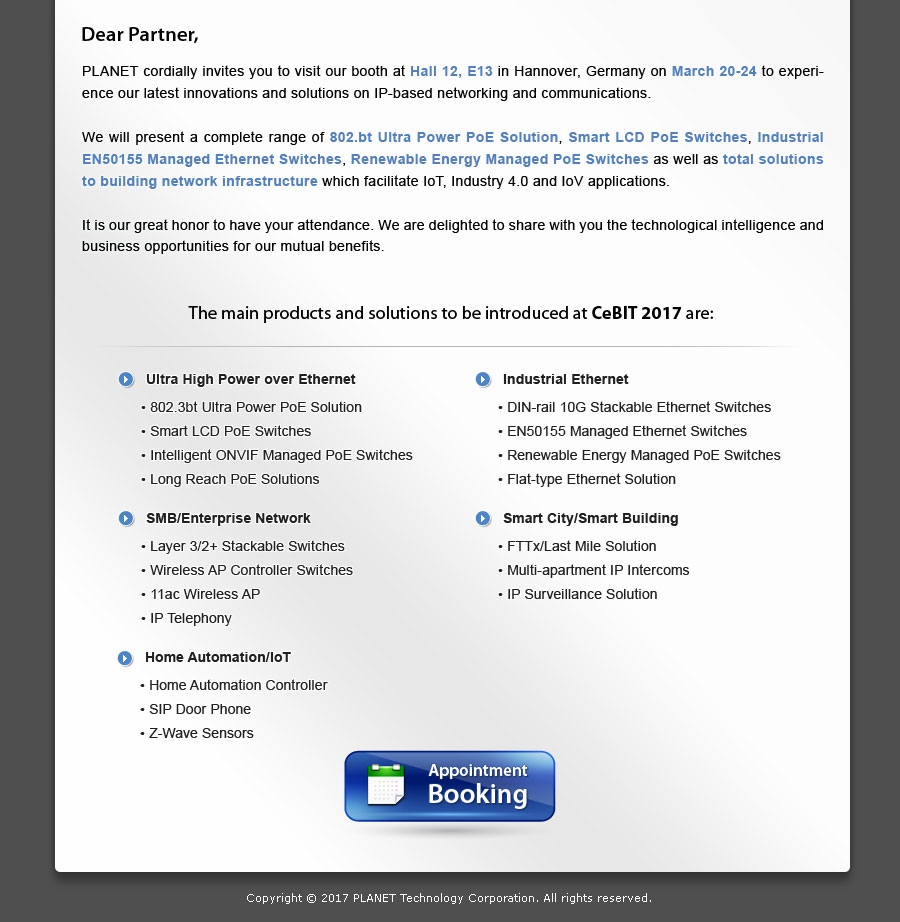 Dear Partner,

PLANET cordially invites you to visit our booth at Hall 12, E13 in Hannover, Germany on March 20-24 to experience our latest innovations and solutions on IP-based networking and communications.

We will present a complete range of 802.bt Ultra Power PoE Solution, Smart LCD PoE Switches, Industrial EN50155 Managed Ethernet Switches, Renewable Energy Managed PoE Switches as well as total solutions to building network infrastructure which facilitate IoT, Industry 4.0 and IoV applications.

It is our great honor to have your attendance. We are delighted to share with you the technological intelligence and business opportunities for our mutual benefits.

The main products and solutions to be introduced at CeBIT 2017 are:

Ultra High Power over Ethernet
• 802.3bt Ultra Power PoE Solution
• Smart LCD PoE Switches
• Intelligent ONVIF Managed PoE Switches
• Long Reach PoE Solutions

SMB/Enterprise Network
• Layer 3/2+ Stackable Switches
• Wireless AP Controller Switches
• 11ac Wireless AP
• IP Telephony

Home Automation/IoT
• Home Automation Controller
• SIP Door Phone
• Z-Wave Sensors

Industrial Ethernet
• DIN-rail 10G Stackable Ethernet Switches
• EN50155 Managed Ethernet Switches
• Renewable Energy Managed PoE Switches
• Flat-type Ethernet Solution

Smart City/Smart Building
• FTTx/Last Mile Solution
• Multi-apartment IP Intercoms
• IP Surveillance Solution

Appointment Booking

Copyright © 2017 PLANET Technology Corporation. All rights reserved.